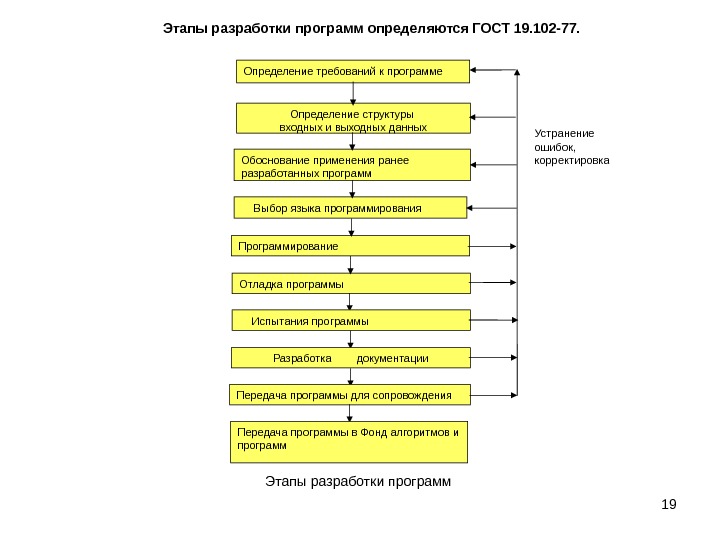 Этапы разработки программ определяются ГОСТ 19.102-77.

Определение требований к программе

Определение структуры входных и выходных данных

Обоснование применения ранее разработанных программ

Выбор языка программирования

Программирование

Отладка программы

Испытания программы

Разработка документации

Передача программы для сопровождения

Передача программы в Фонд алгоритмов и программ

Устранение ошибок, корректировка

Этапы разработки программ

19